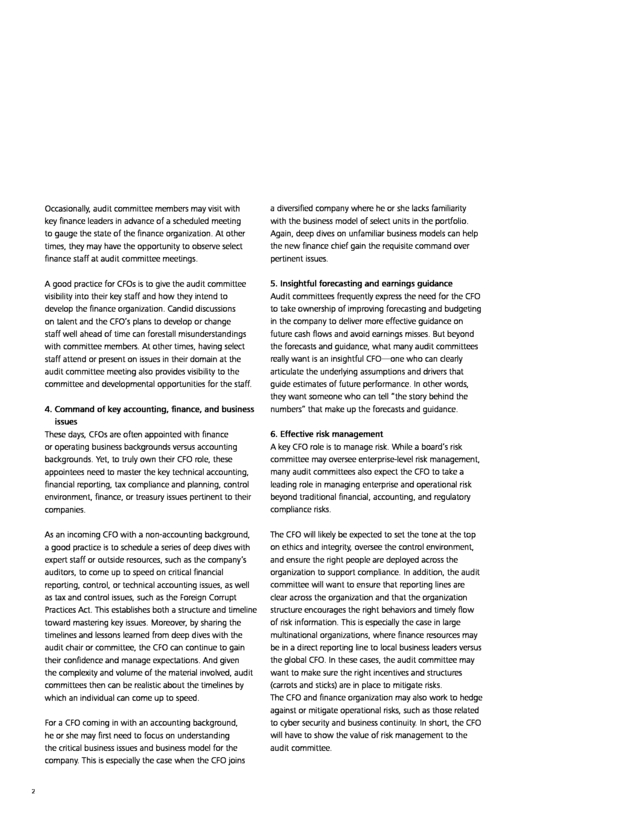 Occasionally, audit committee members may visit with key finance leaders in advance of a scheduled meeting to gauge the state of the finance organization. At other times, they may have the opportunity to observe select finance staff at audit committee meetings.

A good practice for CFOs is to give the audit committee visibility into their key staff and how they intend to develop the finance organization. Candid discussions on talent and the CFO's plans to develop or change staff well ahead of time can forestall misunderstandings with committee members. At other times, having select staff attend or present on issues in their domain at the audit committee meeting also provides visibility to the committee and developmental opportunities for the staff.

4. Command of key accounting, finance, and business issues
These days, CFOs are often appointed with finance or operating business backgrounds versus accounting backgrounds. Yet, to truly own their CFO role, these appointees need to master the key technical accounting, financial reporting, tax compliance and planning, control environment, finance, or treasury issues pertinent to their companies.

As an incoming CFO with a non-accounting background, a good practice is to schedule a series of deep dives with expert staff or outside resources, such as the company's auditors, to come up to speed on critical financial reporting, control, or technical accounting issues, as well as tax and control issues, such as the Foreign Corrupt Practices Act. This establishes both a structure and timeline toward mastering key issues. Moreover, by sharing the timelines and lessons learned from deep dives with the audit chair or committee, the CFO can continue to gain their confidence and manage expectations. And given the complexity and volume of the material involved, audit committees then can be realistic about the timelines by which an individual can come up to speed.

For a CFO coming in with an accounting background, he or she may first need to focus on understanding the critical business issues and business model for the company. This is especially the case when the CFO joins a diversified company where he or she lacks familiarity with the business model of select units in the portfolio. Again, deep dives on unfamiliar business models can help the new finance chief gain the requisite command over pertinent issues.

5. Insightful forecasting and earnings guidance
Audit committees frequently express the need for the CFO to take ownership of improving forecasting and budgeting in the company to deliver more effective guidance on future cash flows and avoid earnings misses. But beyond the forecasts and guidance, what many audit committees really want is an insightful CFO—one who can clearly articulate the underlying assumptions and drivers that guide estimates of future performance. In other words, they want someone who can tell "the story behind the numbers" that make up the forecasts and guidance.

6. Effective risk management
A key CFO role is to manage risk. While a board's risk committee may oversee enterprise-level risk management, many audit committees also expect the CFO to take a leading role in managing enterprise and operational risk beyond traditional financial, accounting, and regulatory compliance risks.

The CFO will likely be expected to set the tone at the top on ethics and integrity, oversee the control environment, and ensure the right people are deployed across the organization to support compliance. In addition, the audit committee will want to ensure that reporting lines are clear across the organization and that the organization structure encourages the right behaviors and timely flow of risk information. This is especially the case in large multinational organizations, where finance resources may be in a direct reporting line to local business leaders versus the global CFO. In these cases, the audit committee may want to make sure the right incentives and structures (carrots and sticks) are in place to mitigate risks.
The CFO and finance organization may also work to hedge against or mitigate operational risks, such as those related to cyber security and business continuity. In short, the CFO will have to show the value of risk management to the audit committee.

2